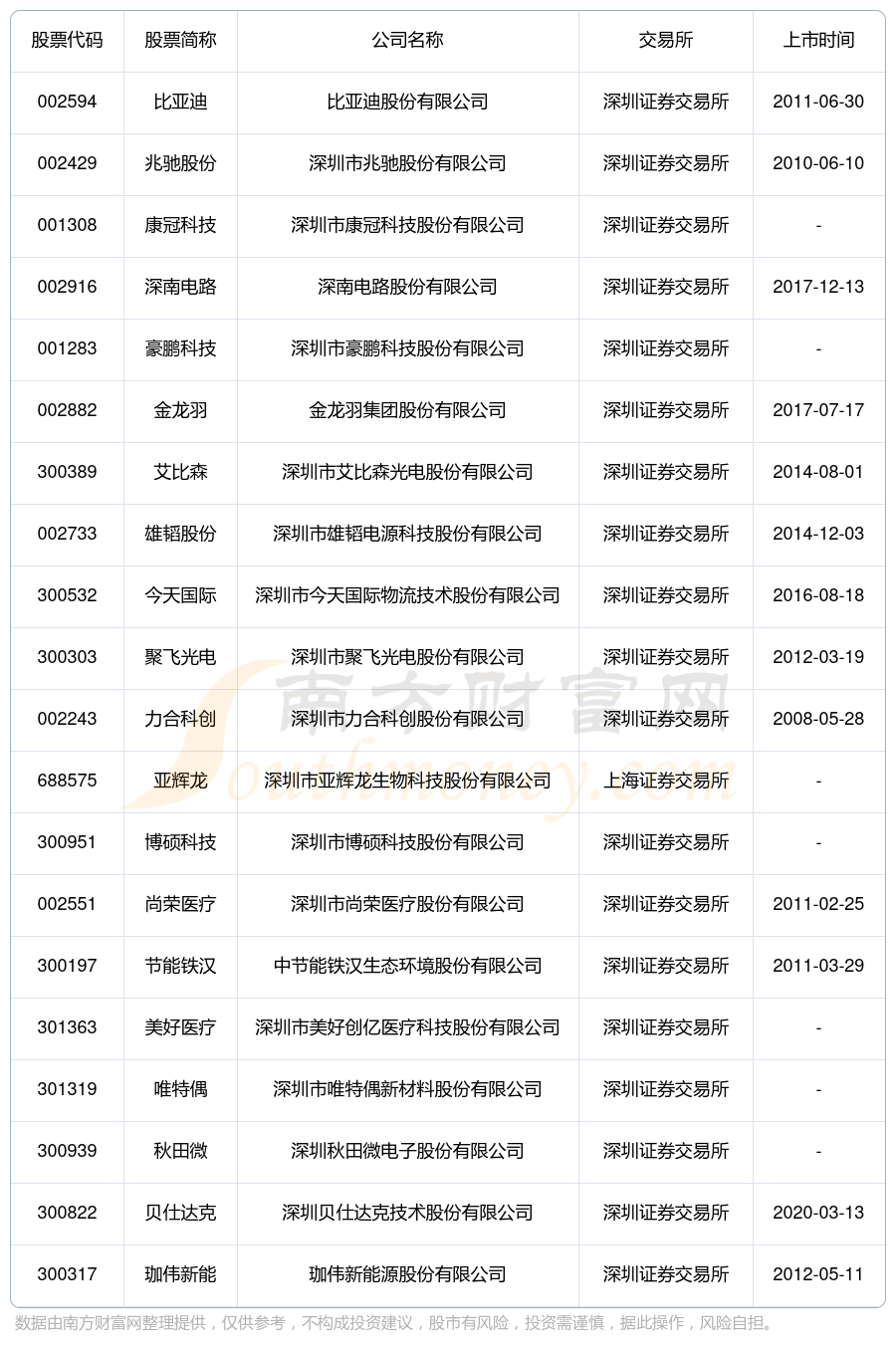 | 股票代码 | 股票简称 | 公司名称 | 交易所 | 上市时间 |
|---|---|---|---|---|
| 002594 | 比亚迪 | 比亚迪股份有限公司 | 深圳证券交易所 | 2011-06-30 |
| 002429 | 兆驰股份 | 深圳市兆驰股份有限公司 | 深圳证券交易所 | 2010-06-10 |
| 001308 | 康冠科技 | 深圳市康冠科技股份有限公司 | 深圳证券交易所 | - |
| 002916 | 深南电路 | 深南电路股份有限公司 | 深圳证券交易所 | 2017-12-13 |
| 001283 | 豪鹏科技 | 深圳市豪鹏科技股份有限公司 | 深圳证券交易所 | - |
| 002882 | 金龙羽 | 金龙羽集团股份有限公司 | 深圳证券交易所 | 2017-07-17 |
| 300389 | 艾比森 | 深圳市艾比森光电股份有限公司 | 深圳证券交易所 | 2014-08-01 |
| 002733 | 雄韬股份 | 深圳市雄韬电源科技股份有限公司 | 深圳证券交易所 | 2014-12-03 |
| 300532 | 今天国际 | 深圳市今天国际物流技术股份有限公司 | 深圳证券交易所 | 2016-08-18 |
| 300303 | 聚飞光电 | 深圳市聚飞光电股份有限公司 | 深圳证券交易所 | 2012-03-19 |
| 002243 | 力合科创 | 深圳市力合科创股份有限公司 | 深圳证券交易所 | 2008-05-28 |
| 688575 | 亚辉龙 | 深圳市亚辉龙生物科技股份有限公司 | 上海证券交易所 | - |
| 300951 | 博硕科技 | 深圳市博硕科技股份有限公司 | 深圳证券交易所 | - |
| 002551 | 尚荣医疗 | 深圳市尚荣医疗股份有限公司 | 深圳证券交易所 | 2011-02-25 |
| 300197 | 节能铁汉 | 中节能铁汉生态环境股份有限公司 | 深圳证券交易所 | 2011-03-29 |
| 301363 | 美好医疗 | 深圳市美好创亿医疗科技股份有限公司 | 深圳证券交易所 | - |
| 301319 | 唯特偶 | 深圳市唯特偶新材料股份有限公司 | 深圳证券交易所 | - |
| 300939 | 秋田微 | 深圳秋田微电子股份有限公司 | 深圳证券交易所 | - |
| 300822 | 贝仕达克 | 深圳贝仕达克技术股份有限公司 | 深圳证券交易所 | 2020-03-13 |
| 300317 | 珈伟新能 | 珈伟新能源股份有限公司 | 深圳证券交易所 | 2012-05-11 |

南方财富网
Southmoney.com

数据由南方财富网整理提供，仅供参考，不构成投资建议，股市有风险，投资需谨慎，据此操作，风险自担。